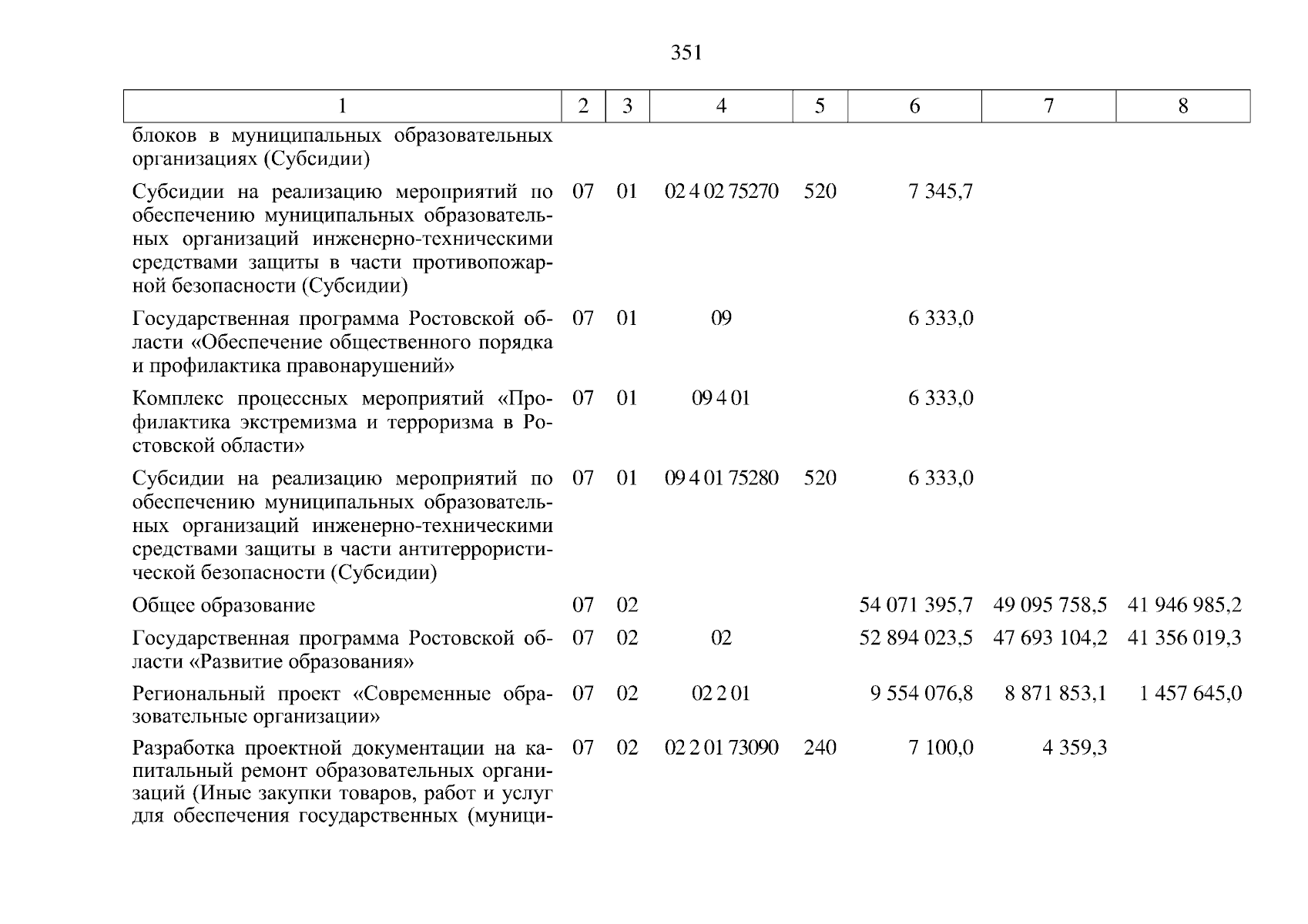 351

| 1 | 2 | 3 | 4 | 5 | 6 | 7 | 8 |
|---|---|---|---|---|---|---|---|
| блоков в муниципальных образовательных организациях (Субсидии) | | | | | | | |
| Субсидии на реализацию мероприятий по обеспечению муниципальных образовательных организаций инженерно-техническими средствами защиты в части противопожарной безопасности (Субсидии) | 07 | 01 | 02 4 02 75270 | 520 | 7 345,7 | | |
| Государственная программа Ростовской области «Обеспечение общественного порядка и профилактика правонарушений» | 07 | 01 | 09 | | 6 333,0 | | |
| Комплекс процессных мероприятий «Профилактика экстремизма и терроризма в Ростовской области» | 07 | 01 | 09 4 01 | | 6 333,0 | | |
| Субсидии на реализацию мероприятий по обеспечению муниципальных образовательных организаций инженерно-техническими средствами защиты в части антитеррористической безопасности (Субсидии) | 07 | 01 | 09 4 01 75280 | 520 | 6 333,0 | | |
| Общее образование | 07 | 02 | | | 54 071 395,7 | 49 095 758,5 | 41 946 985,2 |
| Государственная программа Ростовской области «Развитие образования» | 07 | 02 | 02 | | 52 894 023,5 | 47 693 104,2 | 41 356 019,3 |
| Региональный проект «Современные образовательные организации» | 07 | 02 | 02 2 01 | | 9 554 076,8 | 8 871 853,1 | 1 457 645,0 |
| Разработка проектной документации на капитальный ремонт образовательных организаций (Иные закупки товаров, работ и услуг для обеспечения государственных (муници- | 07 | 02 | 02 2 01 73090 | 240 | 7 100,0 | 4 359,3 | |